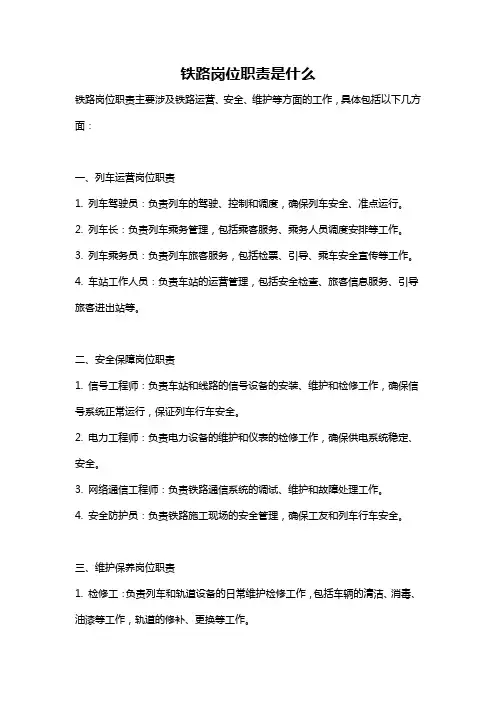 铁路岗位职责是什么

铁路岗位职责主要涉及铁路运营、安全、维护等方面的工作，具体包括以下几方面：

一、列车运营岗位职责

1. 列车驾驶员：负责列车的驾驶、控制和调度，确保列车安全、准点运行。

2. 列车长：负责列车乘务管理，包括乘客服务、乘务人员调度安排等工作。

3. 列车乘务员：负责列车旅客服务，包括检票、引导、乘车安全宣传等工作。

4. 车站工作人员：负责车站的运营管理，包括安全检查、旅客信息服务、引导旅客进出站等。

二、安全保障岗位职责

1. 信号工程师：负责车站和线路的信号设备的安装、维护和检修工作，确保信号系统正常运行，保证列车行车安全。

2. 电力工程师：负责电力设备的维护和仪表的检修工作，确保供电系统稳定、安全。

3. 网络通信工程师：负责铁路通信系统的调试、维护和故障处理工作。

4. 安全防护员：负责铁路施工现场的安全管理，确保工友和列车行车安全。

三、维护保养岗位职责

1. 检修工：负责列车和轨道设备的日常维护检修工作，包括车辆的清洁、消毒、油漆等工作，轨道的修补、更换等工作。